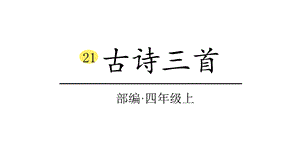 21 古诗三首

部编·四年级上